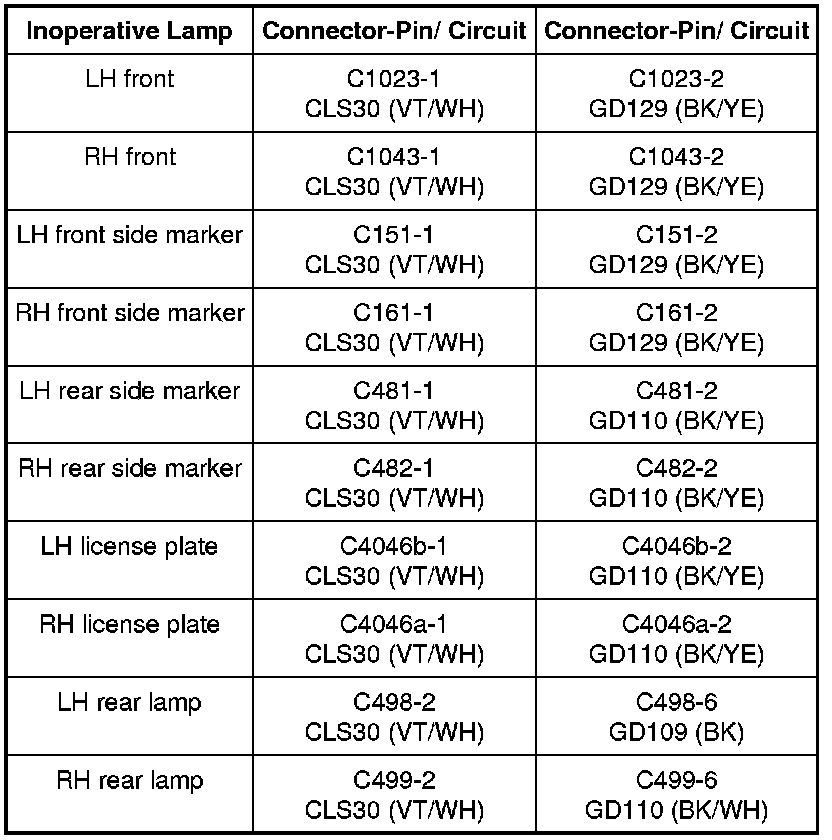 | Inoperative Lamp | Connector-Pin/ Circuit | Connector-Pin/ Circuit |
|---|---|---|
| LH front | C1023-1 CLS30 (VT/WH) | C1023-2 GD129 (BK/YE) |
| RH front | C1043-1 CLS30 (VT/WH) | C1043-2 GD129 (BK/YE) |
| LH front side marker | C151-1 CLS30 (VT/WH) | C151-2 GD129 (BK/YE) |
| RH front side marker | C161-1 CLS30 (VT/WH) | C161-2 GD129 (BK/YE) |
| LH rear side marker | C481-1 CLS30 (VT/WH) | C481-2 GD110 (BK/YE) |
| RH rear side marker | C482-1 CLS30 (VT/WH) | C482-2 GD110 (BK/YE) |
| LH license plate | C4046b-1 CLS30 (VT/WH) | C4046b-2 GD110 (BK/YE) |
| RH license plate | C4046a-1 CLS30 (VT/WH) | C4046a-2 GD110 (BK/YE) |
| LH rear lamp | C498-2 CLS30 (VT/WH) | C498-6 GD109 (BK) |
| RH rear lamp | C499-2 CLS30 (VT/WH) | C499-6 GD110 (BK/WH) |